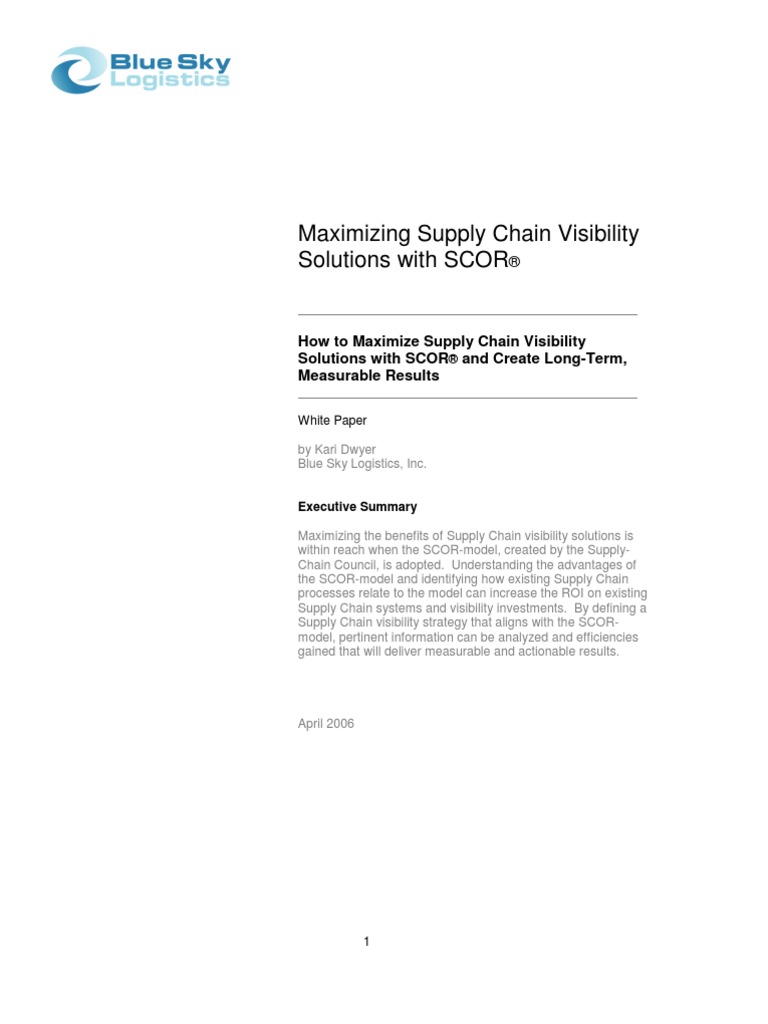 Blue Sky Logistics

Maximizing Supply Chain Visibility Solutions with SCOR®

How to Maximize Supply Chain Visibility Solutions with SCOR® and Create Long-Term, Measurable Results

White Paper

by Kari Dwyer
Blue Sky Logistics, Inc.

Executive Summary

Maximizing the benefits of Supply Chain visibility solutions is within reach when the SCOR-model, created by the Supply-Chain Council, is adopted. Understanding the advantages of the SCOR-model and identifying how existing Supply Chain processes relate to the model can increase the ROI on existing Supply Chain systems and visibility investments. By defining a Supply Chain visibility strategy that aligns with the SCOR-model, pertinent information can be analyzed and efficiencies gained that will deliver measurable and actionable results.

April 2006

1